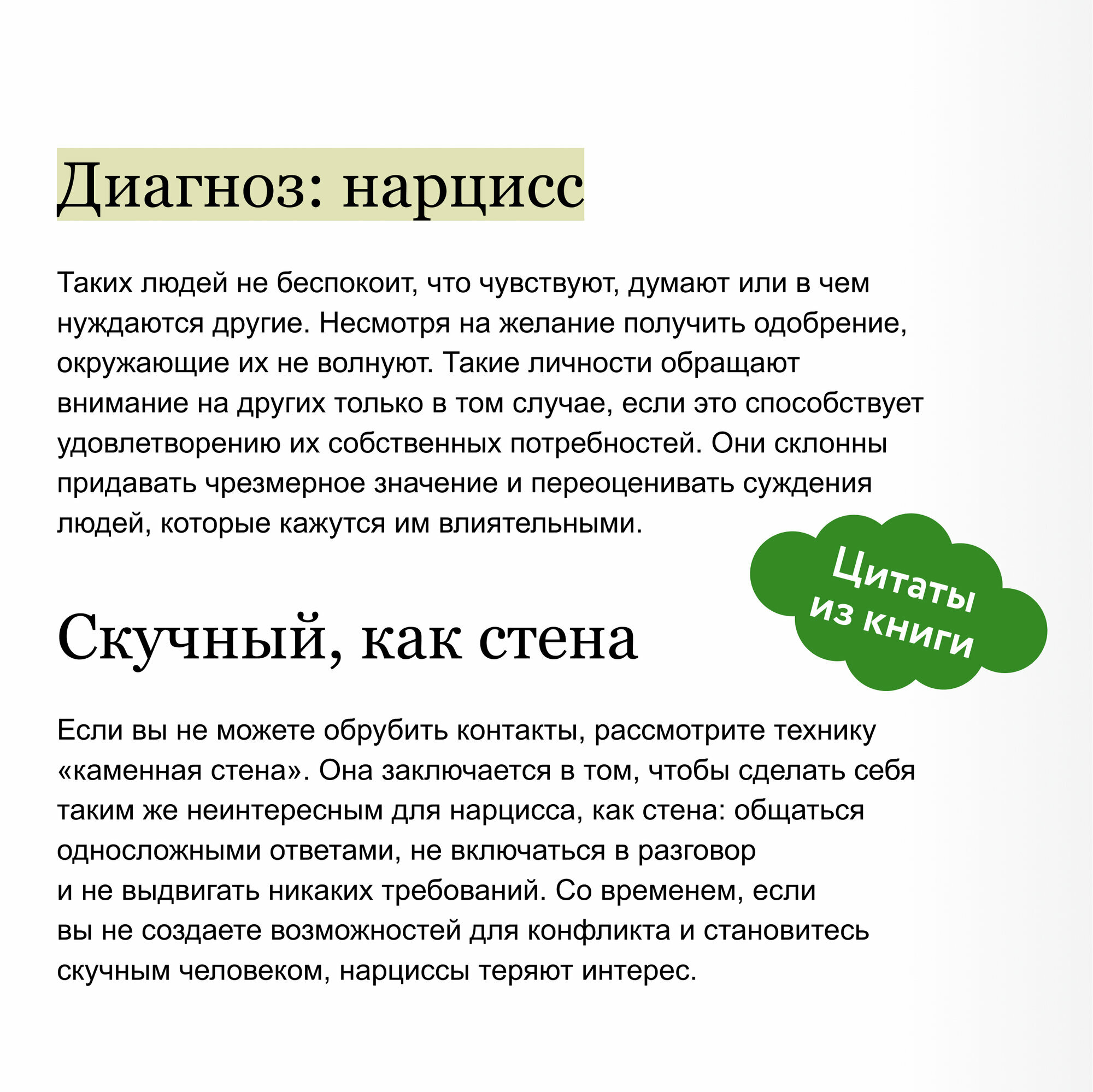 Диагноз: нарцисс

Таких людей не беспокоит, что чувствуют, думают или в чем нуждаются другие. Несмотря на желание получить одобрение, окружающие их не волнуют. Такие личности обращают внимание на других только в том случае, если это способствует удовлетворению их собственных потребностей. Они склонны придавать чрезмерное значение и переоценивать суждения людей, которые кажутся им влиятельными.

Цитаты из книги

Скучный, как стена

Если вы не можете обрубить контакты, рассмотрите технику «каменная стена». Она заключается в том, чтобы сделать себя таким же неинтересным для нарцисса, как стена: общаться односложными ответами, не включаться в разговор и не выдвигать никаких требований. Со временем, если вы не создаете возможностей для конфликта и становитесь скучным человеком, нарциссы теряют интерес.